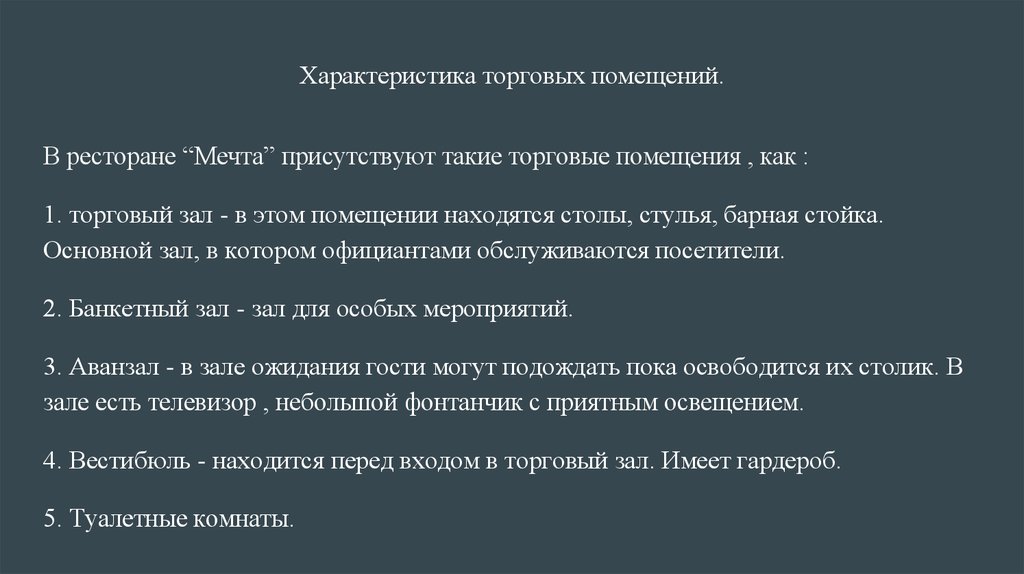 Характеристика торговых помещений.

В ресторане “Мечта” присутствуют такие торговые помещения , как :

1. торговый зал - в этом помещении находятся столы, стулья, барная стойка. Основной зал, в котором официантами обслуживаются посетители.

2. Банкетный зал - зал для особых мероприятий.

3. Аванзал - в зале ожидания гости могут подождать пока освободится их столик. В зале есть телевизор , небольшой фонтанчик с приятным освещением.

4. Вестибюль - находится перед входом в торговый зал. Имеет гардероб.

5. Туалетные комнаты.